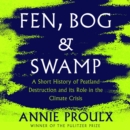 FEN, BOG & SWAMP

A Short History of Peatland Destruction and its Role in the Climate Crisis

ANNIE PROULX
WINNER OF THE PULITZER PRIZE